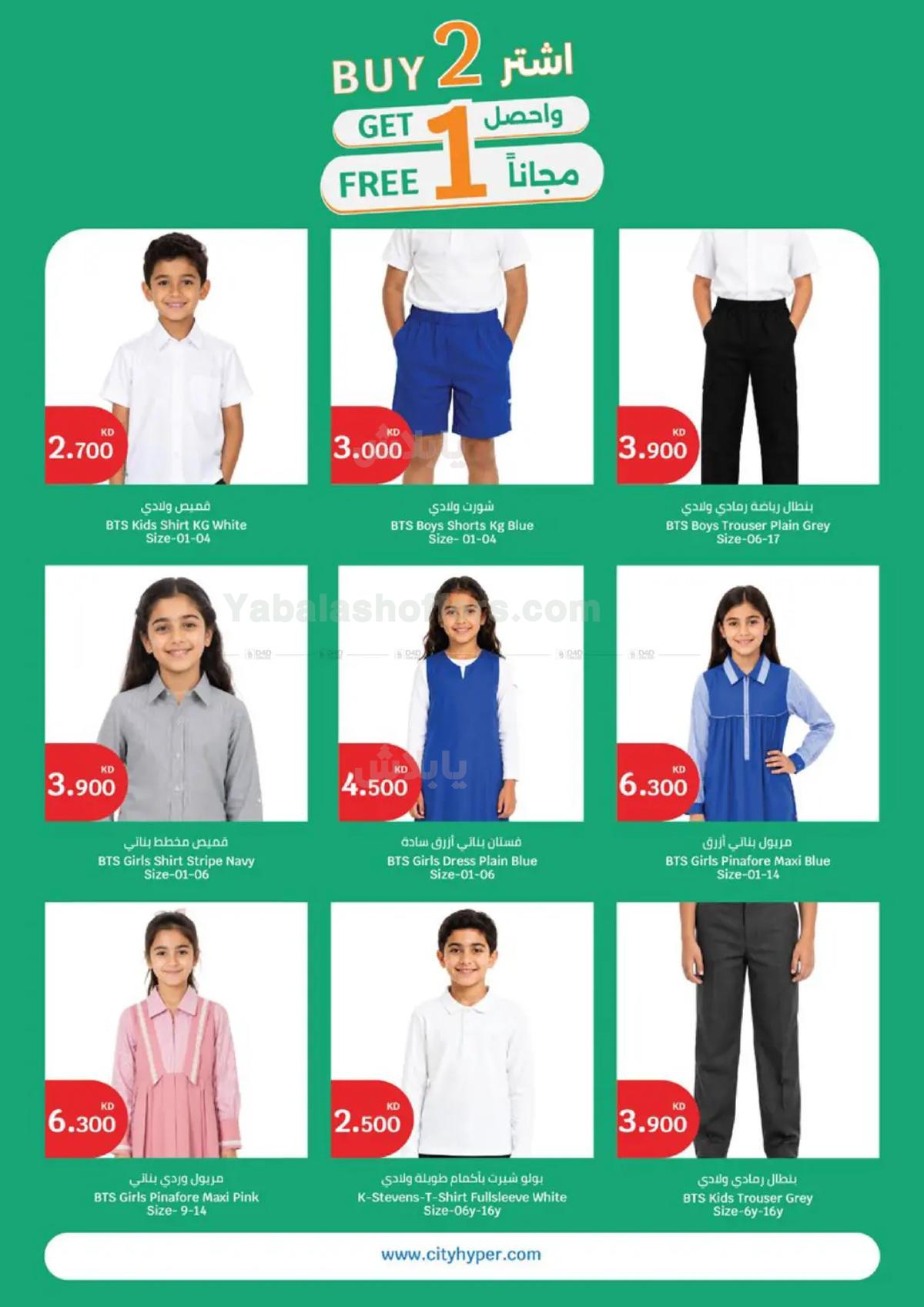 BUY 2 اشتر
GET 1 واحصل
FREE مجاناً

KD
2.700

قميص ولادي
BTS Kids Shirt KG White
Size-01-04

KD
3.000

شورت ولادي
BTS Boys Shorts Kg Blue
Size- 01-04

KD
3.900

بنطال رياضة رمادي ولادي
BTS Boys Trouser Plain Grey
Size-06-17

KD
3.900

قميص مخطط بناتي
BTS Girls Shirt Stripe Navy
Size-01-06

KD
4.500

فستان بناتي أزرق سادة
BTS Girls Dress Plain Blue
Size-01-06

KD
6.300

مريول بناتي أزرق
BTS Girls Pinafore Maxi Blue
Size-01-14

KD
6.300

مريول وردي بناتي
BTS Girls Pinafore Maxi Pink
Size- 9-14

KD
2.500

بولو شيرت بأكمام طويلة ولادي
K-Stevens-T-Shirt Fullsleeve White
Size-06y-16y

KD
3.900

بنطال رمادي ولادي
BTS Kids Trouser Grey
Size-6y-16y

www.cityhyper.com

Yabalashoffers.com
يابلاش